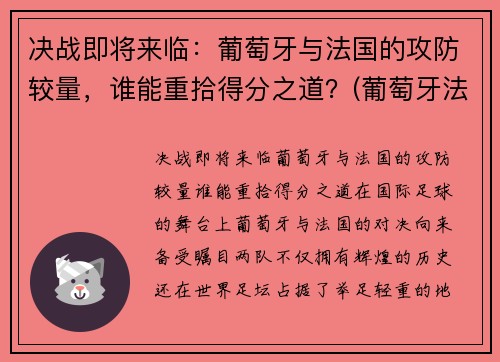 决战即将来临：葡萄牙与法国的攻防较量，谁能重拾得分之道？(葡萄牙法

决战即将来临葡萄牙与法国的攻防较量谁能重拾得分之道在国际足球的舞台上葡萄牙与法国的对决向来备受瞩目两队不仅拥有辉煌的历史还在世界足坛占据了举足轻重的地